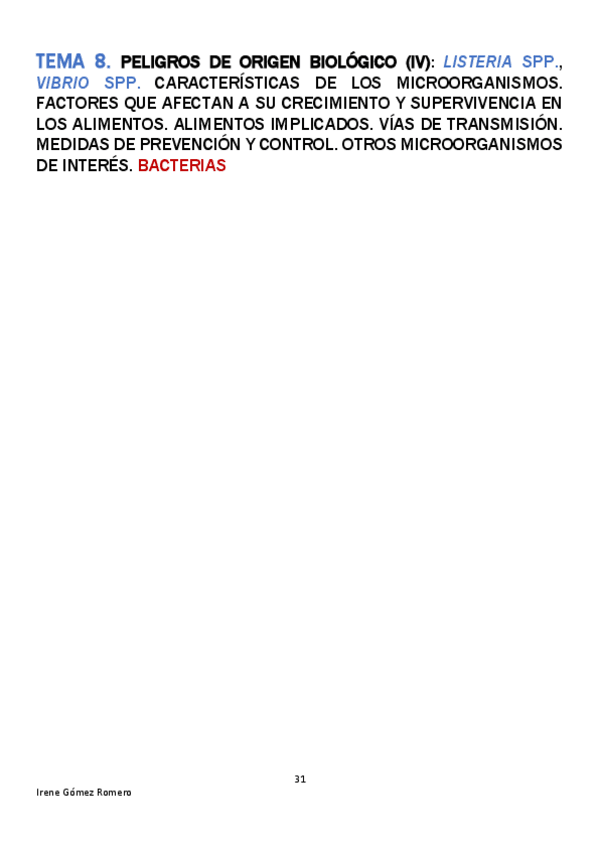 TEMA 8. PELIGROS DE ORIGEN BIOLÓGICO (IV): LISTERIA SPP., VIBRIO SPP. CARACTERÍSTICAS DE LOS MICROORGANISMOS. FACTORES QUE AFECTAN A SU CRECIMIENTO Y SUPERVIVENCIA EN LOS ALIMENTOS. ALIMENTOS IMPLICADOS. VÍAS DE TRANSMISIÓN. MEDIDAS DE PREVENCIÓN Y CONTROL. OTROS MICROORGANISMOS DE INTERÉS. BACTERIAS

31

Irene Gómez Romero